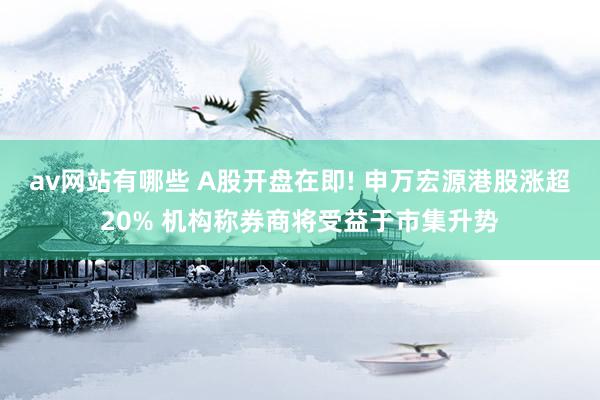 av网站有哪些 A股开盘在即! 申万宏源港股涨超20% 机构称券商将受益于市集升势